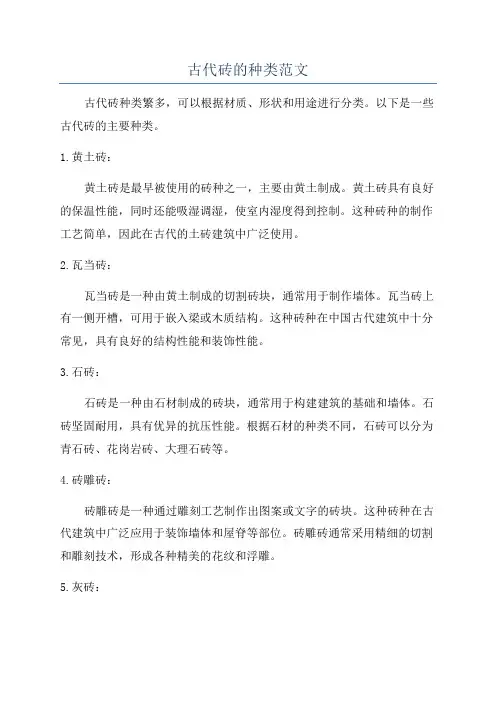 古代砖的种类范文

古代砖种类繁多，可以根据材质、形状和用途进行分类。以下是一些古代砖的主要种类。

1.黄土砖：

黄土砖是最早被使用的砖种之一，主要由黄土制成。黄土砖具有良好的保温性能，同时还能吸湿调湿，使室内湿度得到控制。这种砖种的制作工艺简单，因此在古代的土砖建筑中广泛使用。

2.瓦当砖：

瓦当砖是一种由黄土制成的切割砖块，通常用于制作墙体。瓦当砖上有一侧开槽，可用于嵌入梁或木质结构。这种砖种在中国古代建筑中十分常见，具有良好的结构性能和装饰性能。

3.石砖：

石砖是一种由石材制成的砖块，通常用于构建建筑的基础和墙体。石砖坚固耐用，具有优异的抗压性能。根据石材的种类不同，石砖可以分为青石砖、花岗岩砖、大理石砖等。

4.砖雕砖：

砖雕砖是一种通过雕刻工艺制作出图案或文字的砖块。这种砖种在古代建筑中广泛应用于装饰墙体和屋脊等部位。砖雕砖通常采用精细的切割和雕刻技术，形成各种精美的花纹和浮雕。

5.灰砖：